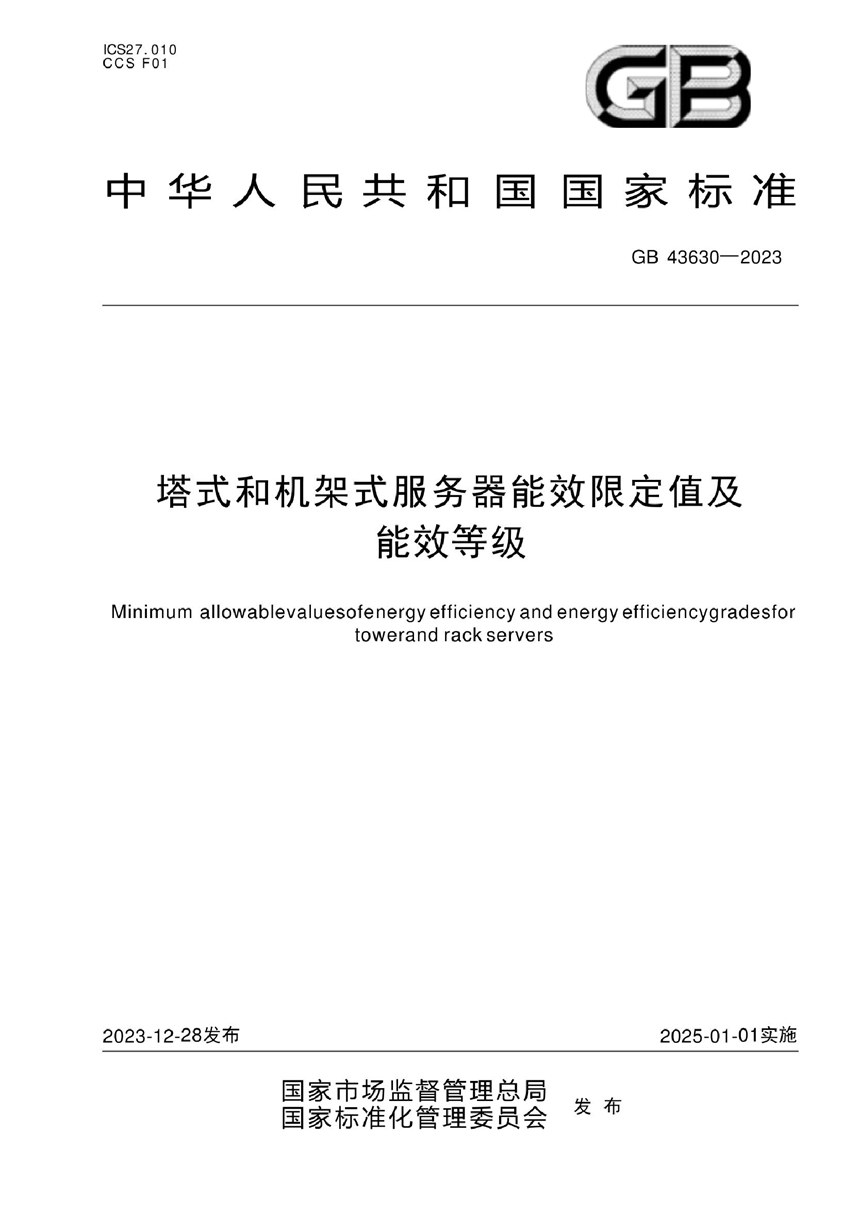 ICS27.010
CCS F01

GB

中华人民共和国国家标准

GB 43630—2023

塔式和机架式服务器能效限定值及能效等级

Minimum allowablevaluesofenergy efficiency and energy efficiencygradesfor towerand rack servers

2023-12-28发布

2025-01-01实施

国家市场监督管理总局
国家标准化管理委员会
发布